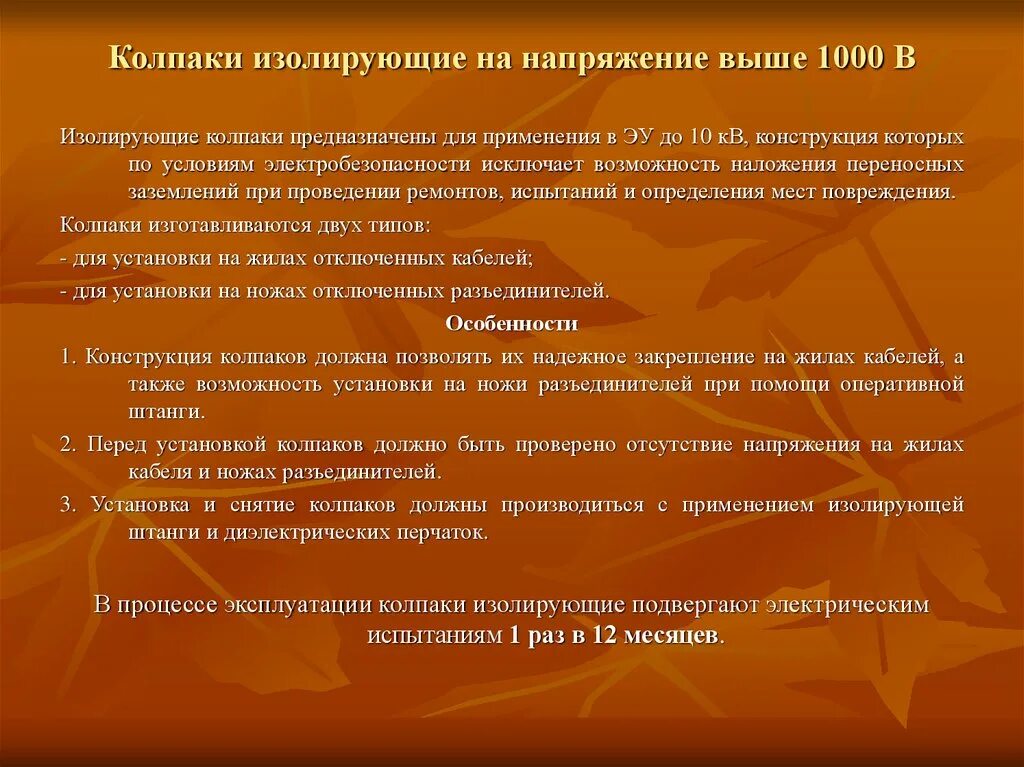 Колпаки изолирующие на напряжение выше 1000 В

Изолирующие колпаки предназначены для применения в ЭУ до 10 кВ, конструкция которых по условиям электробезопасности исключает возможность наложения переносных заземлений при проведении ремонтов, испытаний и определения мест повреждения.

Колпаки изготавливаются двух типов:

- для установки на жилах отключенных кабелей;

- для установки на ножах отключенных разъединителей.

Особенности

1. Конструкция колпаков должна позволять их надежное закрепление на жилах кабелей, а также возможность установки на ножи разъединителей при помощи оперативной штанги.

2. Перед установкой колпаков должно быть проверено отсутствие напряжения на жилах кабеля и ножах разъединителей.

3. Установка и снятие колпаков должны производиться с применением изолирующей штанги и диэлектрических перчаток.

В процессе эксплуатации колпаки изолирующие подвергают электрическим испытаниям 1 раз в 12 месяцев.